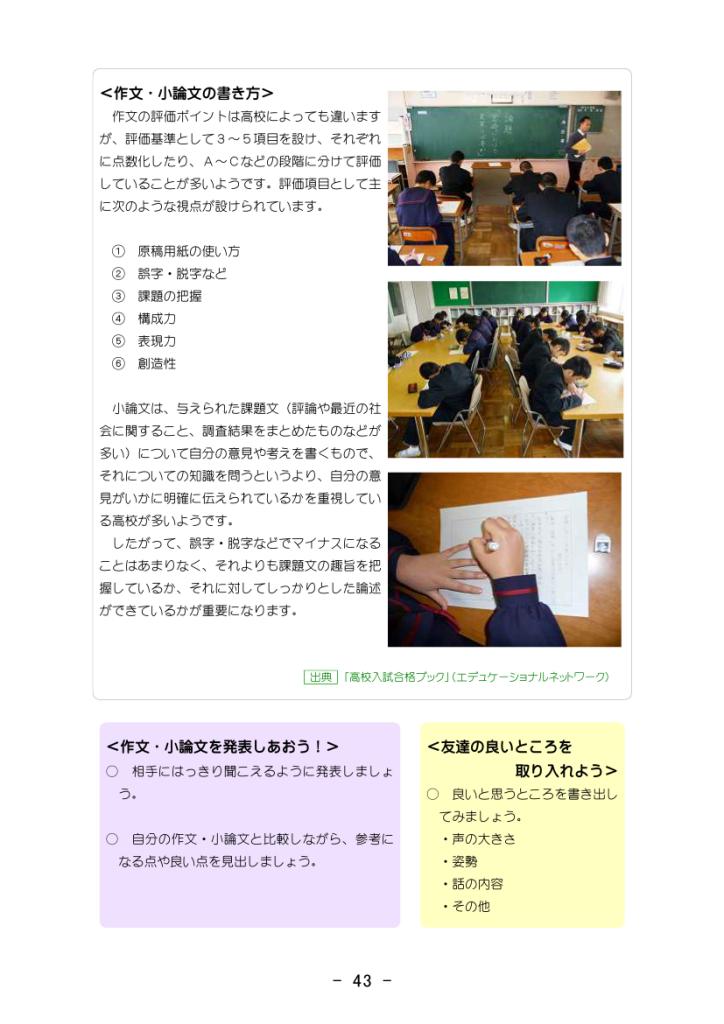 <作文・小論文の書き方>
作文の評価ポイントは高校によっても違いますが、評価基準として3～5項目を設け、それぞれに点数化したり、A～Cなどの段階に分けて評価していることが多いようです。評価項目として主に次のような視点が設けられています。

① 原稿用紙の使い方
② 誤字・脱字など
③ 課題の把握
④ 構成力
⑤ 表現力
⑥ 創造性

小論文は、与えられた課題文（評論や最近の社会に関すること、調査結果をまとめたものなどが多い）について自分の意見や考えを書くもので、それについての知識を問うというより、自分の意見がいかに明確に伝えられているかを重視している高校が多いようです。
したがって、誤字・脱字などでマイナスになることはあまりなく、それよりも課題文の趣旨を把握しているか、それに対してしっかりとした論述ができているかが重要になります。

出典 「高校入試合格ブック」(エデュケーショナルネットワーク)

<作文・小論文を発表しあおう！>
○ 相手にはっきり聞こえるように発表しましょう。

○ 自分の作文・小論文と比較しながら、参考になる点や良い点を見出しましょう。

<友達の良いところを取り入れよう>
○ 良いと思うところを書き出してみましょう。
・声の大きさ
・姿勢
・話の内容
・その他

- 43 -